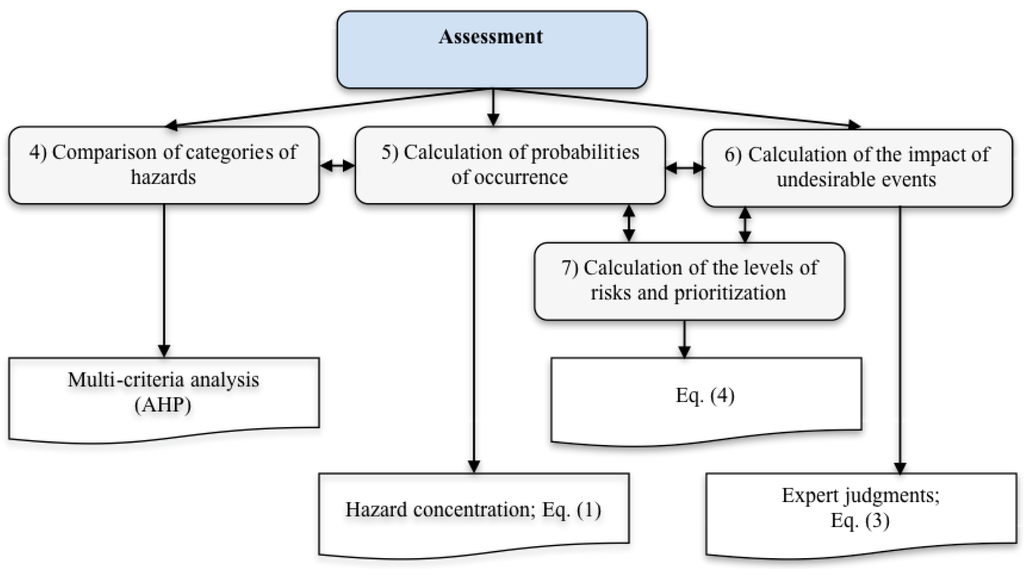 Assessment

4) Comparison of categories of hazards

5) Calculation of probabilities of occurrence

6) Calculation of the impact of undesirable events

7) Calculation of the levels of risks and prioritization

Multi-criteria analysis (AHP)

Eq. (4)

Hazard concentration; Eq. (1)

Expert judgments; Eq. (3)